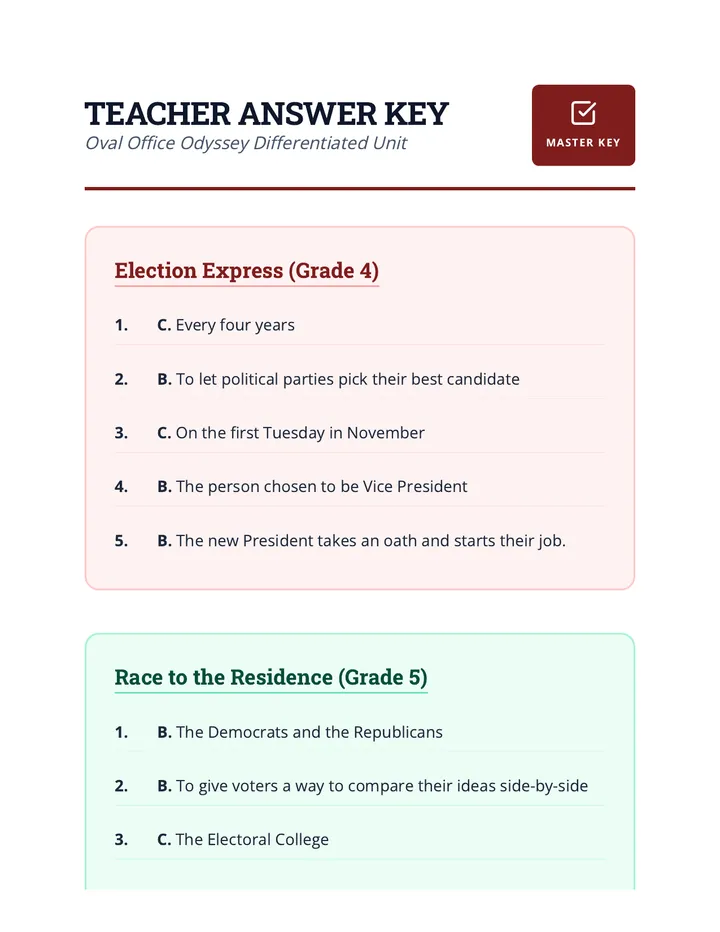 TEACHER ANSWER KEY
Oval Office Odyssey Differentiated Unit

MASTER KEY

Election Express (Grade 4)

1. C. Every four years

2. B. To let political parties pick their best candidate

3. C. On the first Tuesday in November

4. B. The person chosen to be Vice President

5. B. The new President takes an oath and starts their job.

Race to the Residence (Grade 5)

1. B. The Democrats and the Republicans

2. B. To give voters a way to compare their ideas side-by-side

3. C. The Electoral College